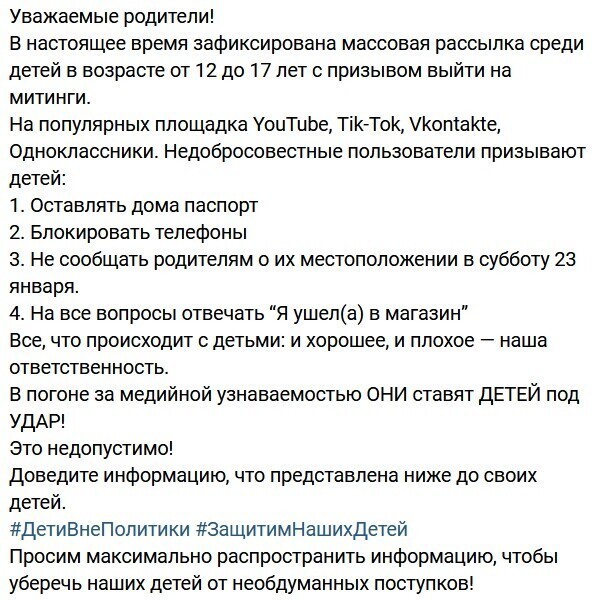 Уважаемые родители!
В настоящее время зафиксирована массовая рассылка среди детей в возрасте от 12 до 17 лет с призывом выйти на митинги.
На популярных площадка YouTube, Tik-Tok, Vkontakte, Одноклассники. Недобросовестные пользователи призывают детей:
1. Оставлять дома паспорт
2. Блокировать телефоны
3. Не сообщать родителям о их местоположении в субботу 23 января.
4. На все вопросы отвечать “Я ушел(а) в магазин”
Все, что происходит с детьми: и хорошее, и плохое — наша ответственность.
В погоне за медийной узнаваемостью ОНИ ставят ДЕТЕЙ под УДАР!
Это недопустимо!
Доведите информацию, что представлена ниже до своих детей.
#ДетиВнеПолитики #ЗащитимНашихДетей
Просим максимально распространить информацию, чтобы уберечь наших детей от необдуманных поступков!